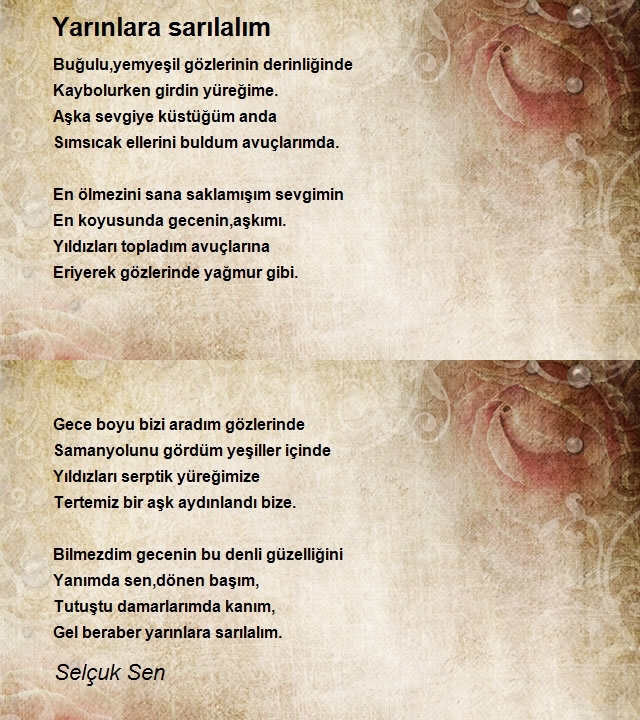 Yarınlara sarılalım

Buğulu,yemyeşil gözlerinin derinliğinde
Kaybolurken girdin yüreğime.
Aşka sevgiye küstüğüm anda
Sımsıcak ellerini buldum avuçlarımda.

En ölmezini sana saklamışım sevgimin
En koyusunda gecenin,aşkımı.
Yıldızları topladım avuçlarına
Eriyerek gözlerinde yağmur gibi.

Gece boyu bizi aradım gözlerinde
Samanyolunu gördüm yeşiller içinde
Yıldızları serptik yüreğimize
Tertemiz bir aşk aydınlandı bize.

Bilmezdim gecenin bu denli güzelliğini
Yanımda sen,dönen başım,
Tutuştu damarlarımda kanım,
Gel beraber yarınlara sarılalım.

Selçuk Sen